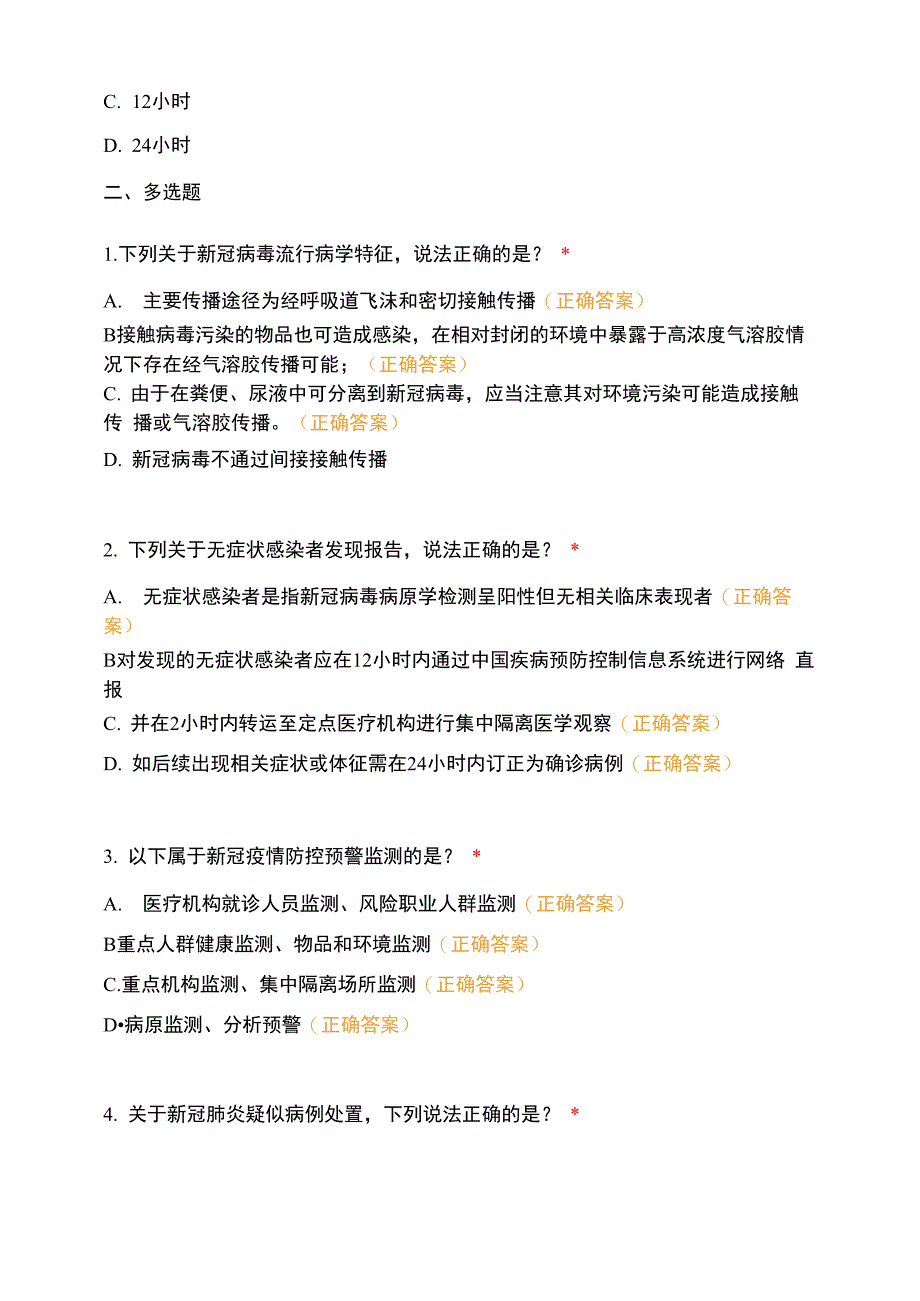 C. 12小时

D. 24小时

二、多选题

1.下列关于新冠病毒流行病学特征，说法正确的是？ *

A. 主要传播途径为经呼吸道飞沫和密切接触传播（正确答案）

B接触病毒污染的物品也可造成感染，在相对封闭的环境中暴露于高浓度气溶胶情况下存在经气溶胶传播可能；（正确答案）

C. 由于在粪便、尿液中可分离到新冠病毒，应当注意其对环境污染可能造成接触传 播或气溶胶传播。（正确答案）

D. 新冠病毒不通过间接接触传播

2. 下列关于无症状感染者发现报告，说法正确的是？ *

A. 无症状感染者是指新冠病毒病原学检测呈阳性但无相关临床表现者（正确答案）

B对发现的无症状感染者应在12小时内通过中国疾病预防控制信息系统进行网络 直报

C. 并在2小时内转运至定点医疗机构进行集中隔离医学观察（正确答案）

D. 如后续出现相关症状或体征需在24小时内订正为确诊病例（正确答案）

3. 以下属于新冠疫情防控预警监测的是？ *

A. 医疗机构就诊人员监测、风险职业人群监测（正确答案）

B重点人群健康监测、物品和环境监测（正确答案）

C.重点机构监测、集中隔离场所监测（正确答案）

D•病原监测、分析预警（正确答案）

4. 关于新冠肺炎疑似病例处置，下列说法正确的是？ *